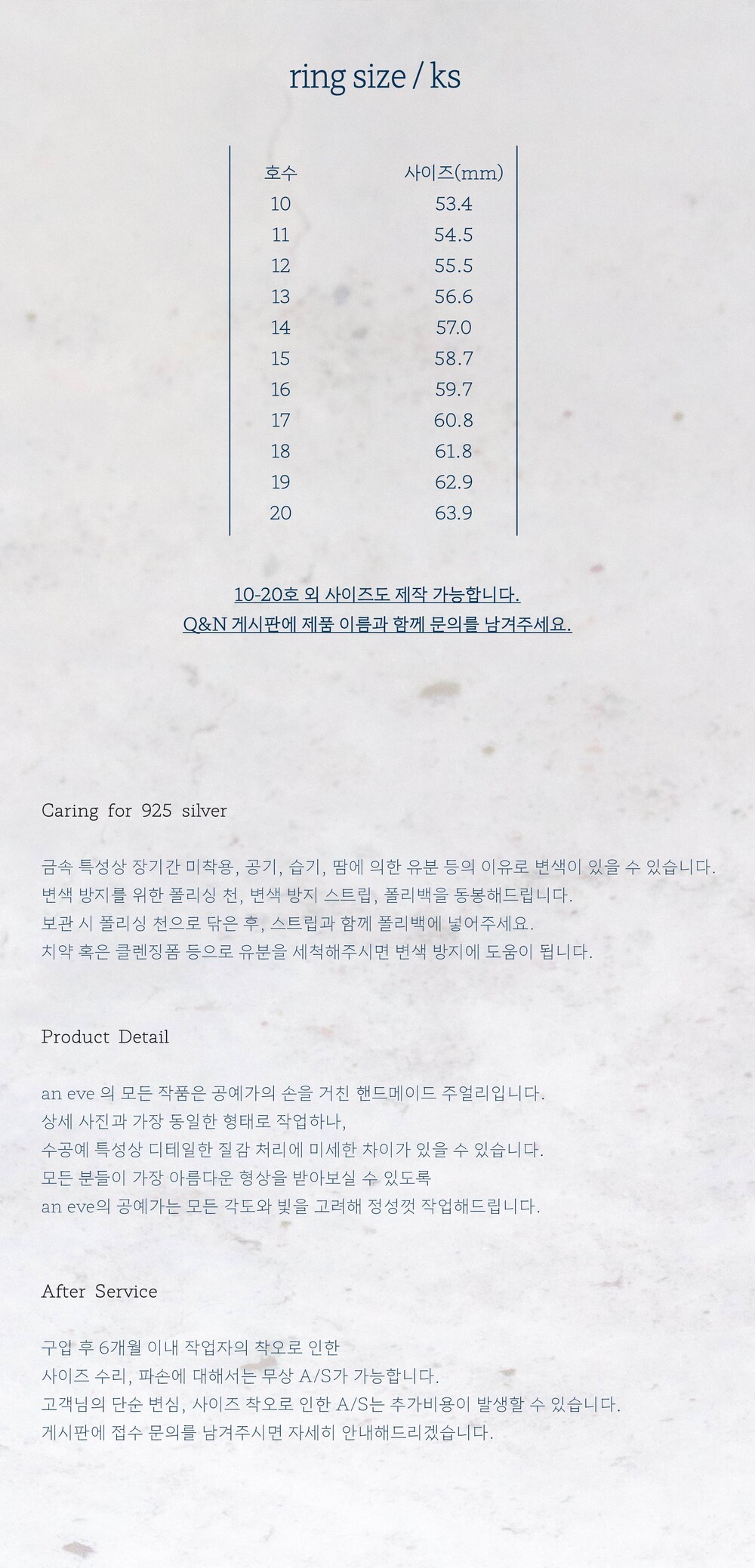 ring size / ks

| 호수 | 사이즈(mm) |
|---|---|
| 10 | 53.4 |
| 11 | 54.5 |
| 12 | 55.5 |
| 13 | 56.6 |
| 14 | 57.0 |
| 15 | 58.7 |
| 16 | 59.7 |
| 17 | 60.8 |
| 18 | 61.8 |
| 19 | 62.9 |
| 20 | 63.9 |

10-20호 외 사이즈도 제작 가능합니다.
Q&N 게시판에 제품 이름과 함께 문의를 남겨주세요.

Caring for 925 silver

금속 특성상 장기간 미착용, 공기, 습기, 땀에 의한 유분 등의 이유로 변색이 있을 수 있습니다.
변색 방지를 위한 폴리싱 천, 변색 방지 스트립, 폴리백을 동봉해드립니다.
보관 시 폴리싱 천으로 닦은 후, 스트립과 함께 폴리백에 넣어주세요.
치약 혹은 클렌징폼 등으로 유분을 세척해주시면 변색 방지에 도움이 됩니다.

Product Detail

an eve 의 모든 작품은 공예가의 손을 거친 핸드메이드 주얼리입니다.
상세 사진과 가장 동일한 형태로 작업하나,
수공예 특성상 디테일한 질감 처리에 미세한 차이가 있을 수 있습니다.
모든 분들이 가장 아름다운 형상을 받아보실 수 있도록
an eve의 공예가는 모든 각도와 빛을 고려해 정성껏 작업해드립니다.

After Service

구입 후 6개월 이내 작업자의 착오로 인한
사이즈 수리, 파손에 대해서는 무상 A/S가 가능합니다.
고객님의 단순 변심, 사이즈 착오로 인한 A/S는 추가비용이 발생할 수 있습니다.
게시판에 접수 문의를 남겨주시면 자세히 안내해드리겠습니다.